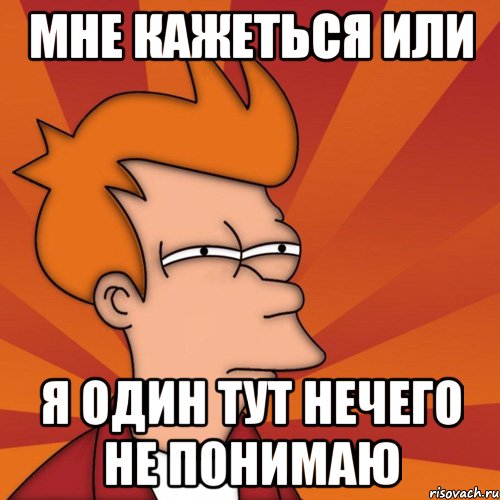 МНЕ КАЖЕТЬСЯ ИЛИ

Я ОДИН ТУТ НЕЧЕГО НЕ ПОНИМАЮ

risovach.ru